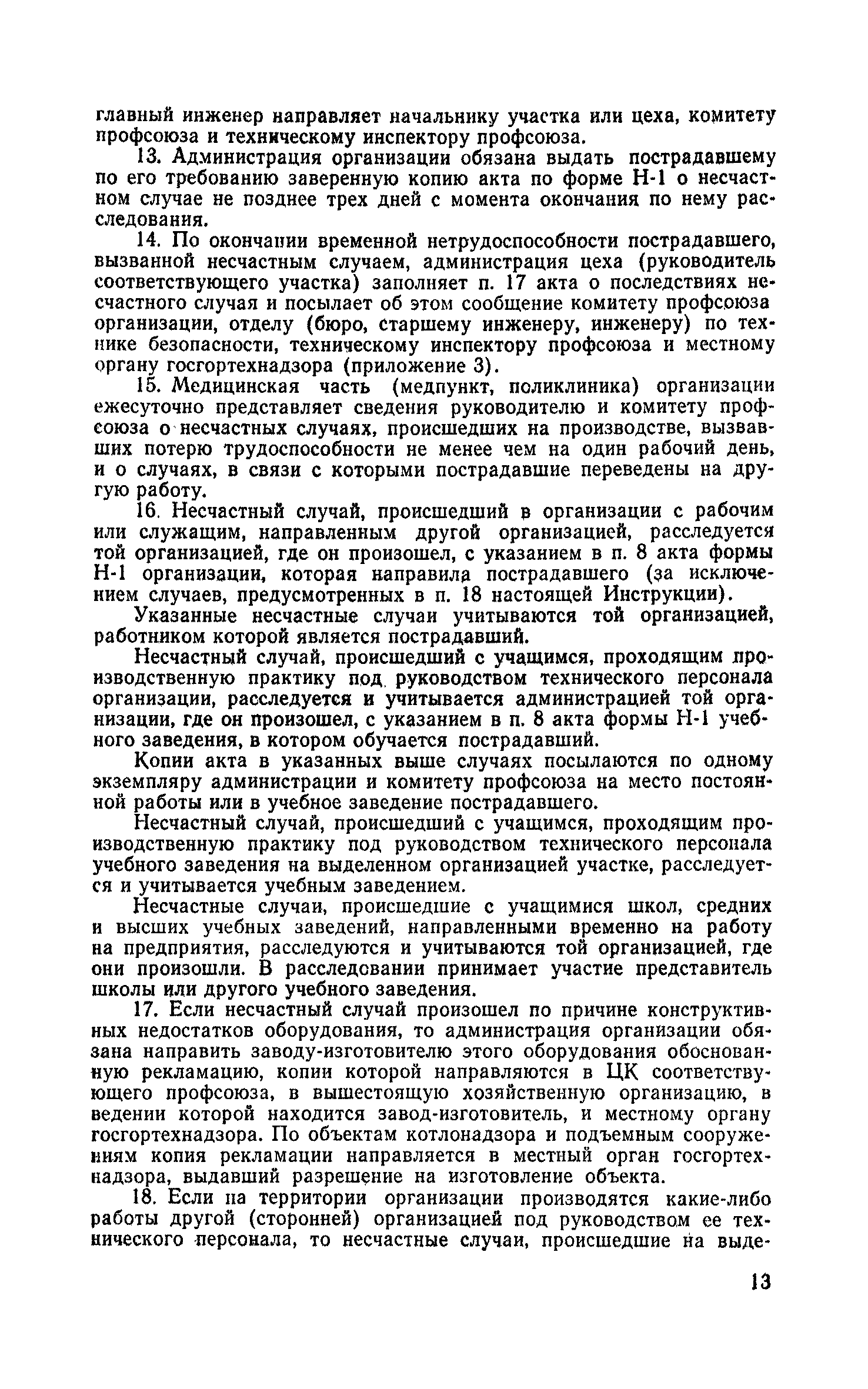 главный инженер направляет начальнику участка или цеха, комитету профсоюза и техническому инспектору профсоюза.

13. Администрация организации обязана выдать пострадавшему по его требованию заверенную копию акта по форме Н-1 о несчастном случае не позднее трех дней с момента окончания по нему расследования.

14. По окончании временной нетрудоспособности пострадавшего, вызванной несчастным случаем, администрация цеха (руководитель соответствующего участка) заполняет п. 17 акта о последствиях несчастного случая и посылает об этом сообщение комитету профсоюза организации, отделу (бюро, старшему инженеру, инженеру) по технике безопасности, техническому инспектору профсоюза и местному органу госгортехнадзора (приложение 3).

15. Медицинская часть (медпункт, поликлиника) организации ежесуточно представляет сведения руководителю и комитету профсоюза о несчастных случаях, происшедших на производстве, вызвавших потерю трудоспособности не менее чем на один рабочий день, и о случаях, в связи с которыми пострадавшие переведены на другую работу.

16. Несчастный случай, происшедший в организации с рабочим или служащим, направленным другой организацией, расследуется той организацией, где он произошел, с указанием в п. 8 акта формы Н-1 организации, которая направила пострадавшего (за исключением случаев, предусмотренных в п. 18 настоящей Инструкции).

Указанные несчастные случаи учитываются той организацией, работником которой является пострадавший.

Несчастный случай, происшедший с учащимся, проходящим производственную практику под руководством технического персонала организации, расследуется и учитывается администрацией той организации, где он произошел, с указанием в п. 8 акта формы Н-1 учебного заведения, в котором обучается пострадавший.

Копии акта в указанных выше случаях посылаются по одному экземпляру администрации и комитету профсоюза на место постоянной работы или в учебное заведение пострадавшего.

Несчастный случай, происшедший с учащимся, проходящим производственную практику под руководством технического персонала учебного заведения на выделенном организацией участке, расследуется и учитывается учебным заведением.

Несчастные случаи, происшедшие с учащимися школ, средних и высших учебных заведений, направленными временно на работу на предприятия, расследуются и учитываются той организацией, где они произошли. В расследовании принимает участие представитель школы или другого учебного заведения.

17. Если несчастный случай произошел по причине конструктивных недостатков оборудования, то администрация организации обязана направить заводу-изготовителю этого оборудования обоснованную рекламацию, копии которой направляются в ЦК соответствующего профсоюза, в вышестоящую хозяйственную организацию, в ведении которой находится завод-изготовитель, и местному органу госгортехнадзора. По объектам котлонадзора и подъемным сооружениям копия рекламации направляется в местный орган госгортехнадзора, выдавший разрешение на изготовление объекта.

18. Если на территории организации производятся какие-либо работы другой (сторонней) организацией под руководством ее технического персонала, то несчастные случаи, происшедшие на выде-

13